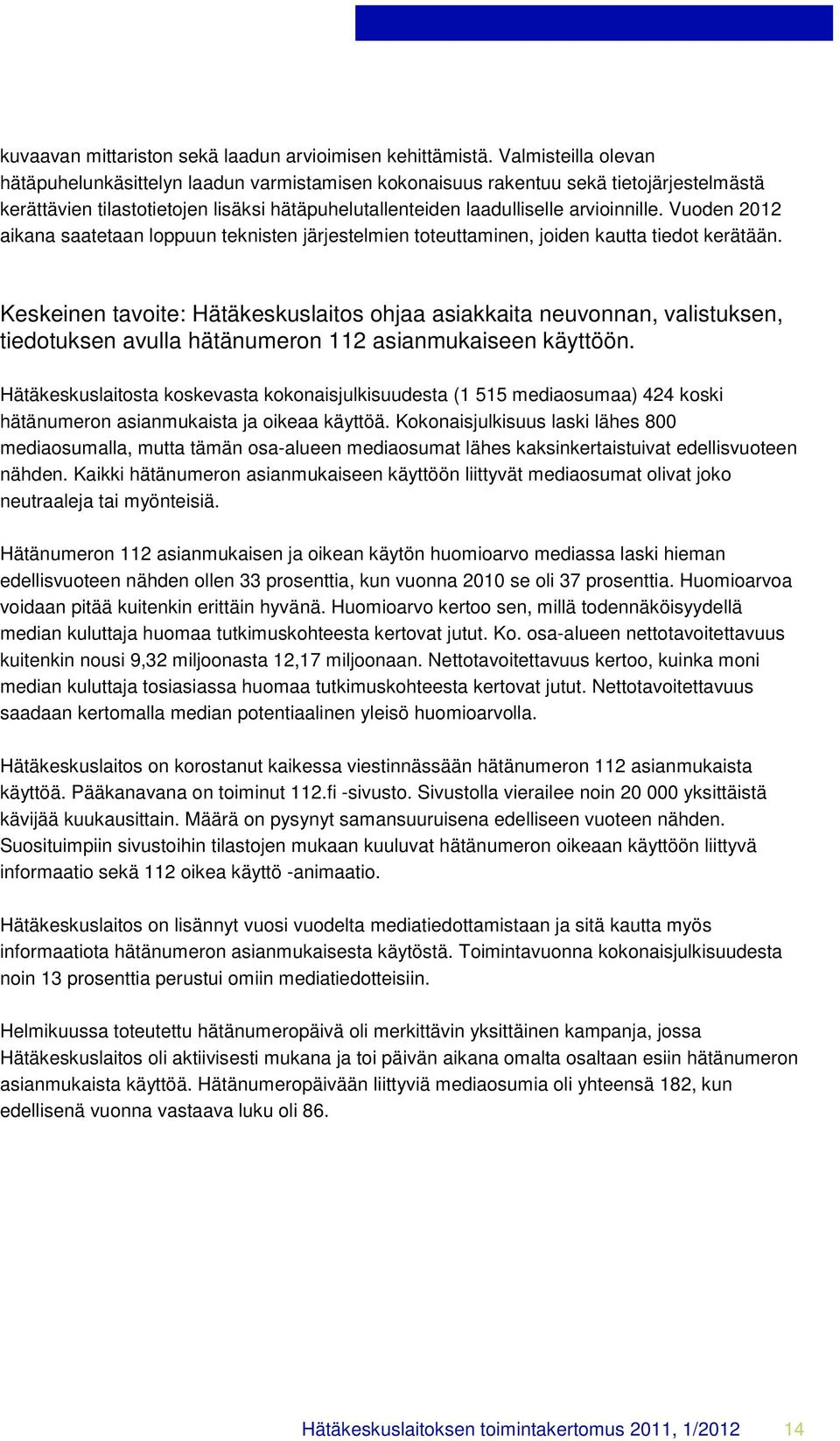 kuvaavan mittariston sekä laadun arvioimisen kehittämistä. Valmisteilla olevan hätäpuhelunkäsittelyn laadun varmistamisen kokonaisuus rakentuu sekä tietojärjestelmästä kerättävien tilastotietojen lisäksi hätäpuhelutallenteiden laadulliselle arvioinnille. Vuoden 2012 aikana saatetaan loppuun teknisten järjestelmien toteuttaminen, joiden kautta tiedot kerätään.

Keskeinen tavoite: Hätäkeskuslaitos ohjaa asiakkaita neuvonnan, valistuksen, tiedotuksen avulla hätänumeron 112 asianmukaiseen käyttöön.

Hätäkeskuslaitosta koskevasta kokonaisjulkisuudesta (1 515 mediaosumaa) 424 koski hätänumeron asianmukaista ja oikeaa käyttöä. Kokonaisjulkisuus laski lähes 800 mediaosumalla, mutta tämän osa-alueen mediaosumat lähes kaksinkertaistuivat edellisvuoteen nähden. Kaikki hätänumeron asianmukaiseen käyttöön liittyvät mediaosumat olivat joko neutraaleja tai myönteisiä.

Hätänumeron 112 asianmukaisen ja oikean käytön huomioarvo mediassa laski hieman edellisvuoteen nähden ollen 33 prosenttia, kun vuonna 2010 se oli 37 prosenttia. Huomioarvoa voidaan pitää kuitenkin erittäin hyvänä. Huomioarvo kertoo sen, millä todennäköisyydellä median kuluttaja huomaa tutkimuskohteesta kertovat jutut. Ko. osa-alueen nettotavoitettavuus kuitenkin nousi 9,32 miljoonasta 12,17 miljoonaan. Nettotavoitettavuus kertoo, kuinka moni median kuluttaja tosiasiassa huomaa tutkimuskohteesta kertovat jutut. Nettotavoitettavuus saadaan kertomalla median potentiaalinen yleisö huomioarvolla.

Hätäkeskuslaitos on korostanut kaikessa viestinnässään hätänumeron 112 asianmukaista käyttöä. Pääkanavana on toiminut 112.fi -sivusto. Sivustolla vierailee noin 20 000 yksittäistä kävijää kuukausittain. Määrä on pysynyt samansuuruisena edelliseen vuoteen nähden. Suosituimpiin sivustoihin tilastojen mukaan kuuluvat hätänumeron oikeaan käyttöön liittyvä informaatio sekä 112 oikea käyttö -animaatio.

Hätäkeskuslaitos on lisännyt vuosi vuodelta mediatiedottamistaan ja sitä kautta myös informaatiota hätänumeron asianmukaisesta käytöstä. Toimintavuonna kokonaisjulkisuudesta noin 13 prosenttia perustui omiin mediatiedotteisiin.

Helmikuussa toteutettu hätänumeropäivä oli merkittävin yksittäinen kampanja, jossa Hätäkeskuslaitos oli aktiivisesti mukana ja toi päivän aikana omalta osaltaan esiin hätänumeron asianmukaista käyttöä. Hätänumeropäivään liittyviä mediaosumia oli yhteensä 182, kun edellisenä vuonna vastaava luku oli 86.

Hätäkeskuslaitoksen toimintakertomus 2011, 1/2012 14